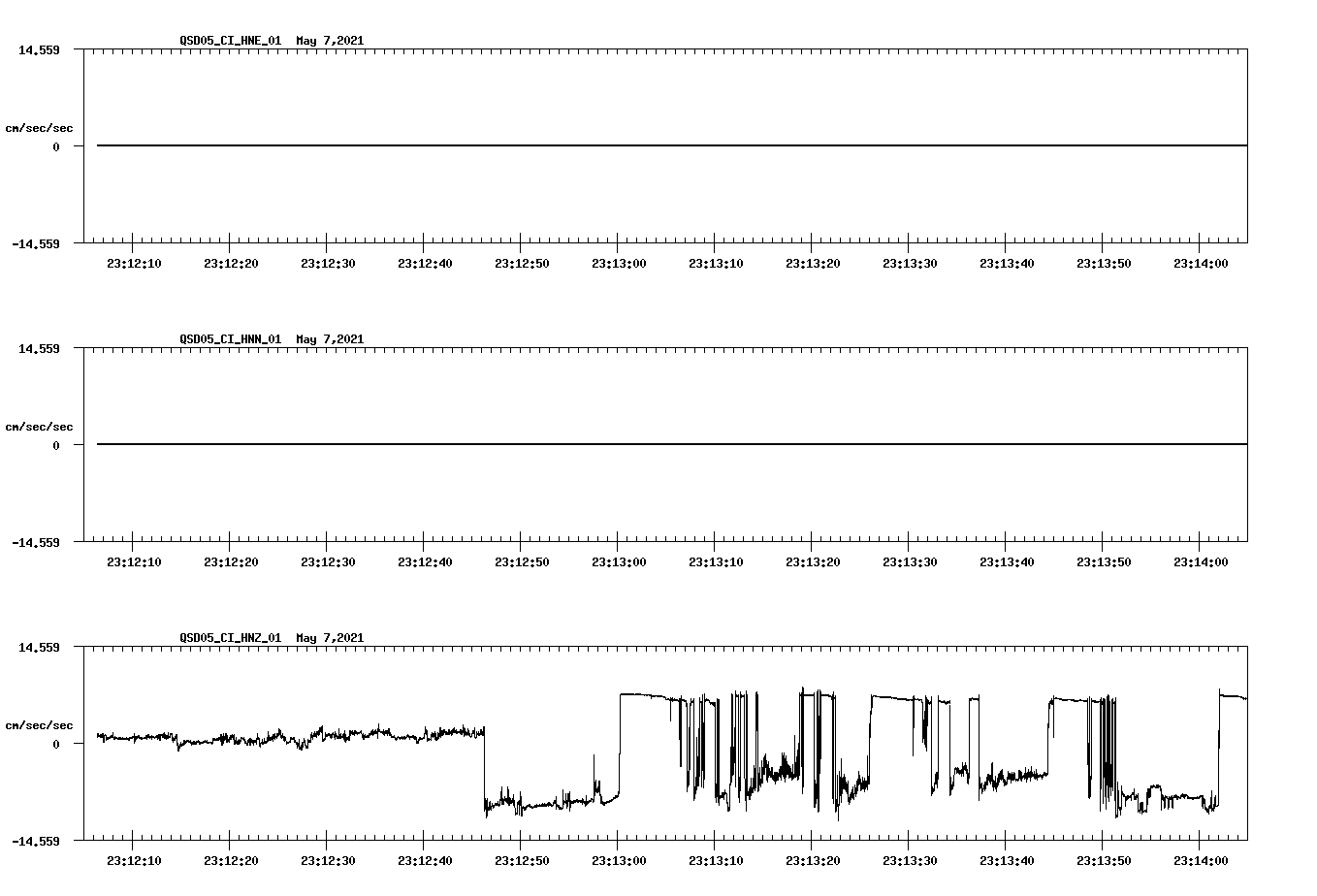 QSD05_CI_HNE_01 May 7,2021

14.559

cm/sec/sec

0

-14.559

23:12:10 23:12:20 23:12:30 23:12:40 23:12:50 23:13:00 23:13:10 23:13:20 23:13:30 23:13:40 23:13:50 23:14:00

QSD05_CI_HNN_01 May 7,2021

14.559

cm/sec/sec

0

-14.559

23:12:10 23:12:20 23:12:30 23:12:40 23:12:50 23:13:00 23:13:10 23:13:20 23:13:30 23:13:40 23:13:50 23:14:00

QSD05_CI_HNZ_01 May 7,2021

14.559

cm/sec/sec

0

-14.559

23:12:10 23:12:20 23:12:30 23:12:40 23:12:50 23:13:00 23:13:10 23:13:20 23:13:30 23:13:40 23:13:50 23:14:00